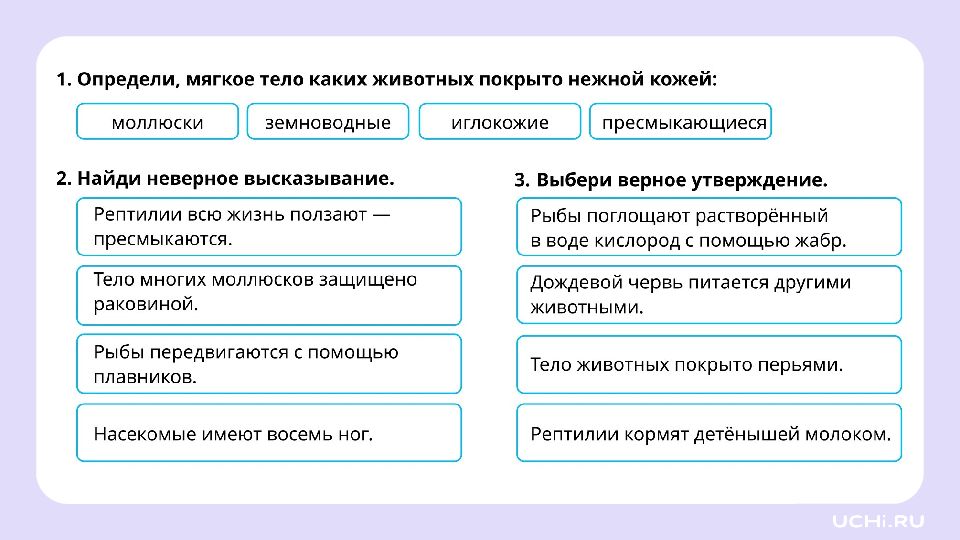 1. Определи, мягкое тело каких животных покрыто нежной кожей:

моллюски

земноводные

иглокожие

пресмыкающиеся

2. Найди неверное высказывание.

Рептилии всю жизнь ползают — пресмыкаются.

Тело многих моллюсков защищено раковиной.

Рыбы передвигаются с помощью плавников.

Насекомые имеют восемь ног.

3. Выбери верное утверждение.

Рыбы поглощают растворённый в воде кислород с помощью жабр.

Дождевой червь питается другими животными.

Тело животных покрыто перьями.

Рептилии кормят детёнышей молоком.

UCHi.RU